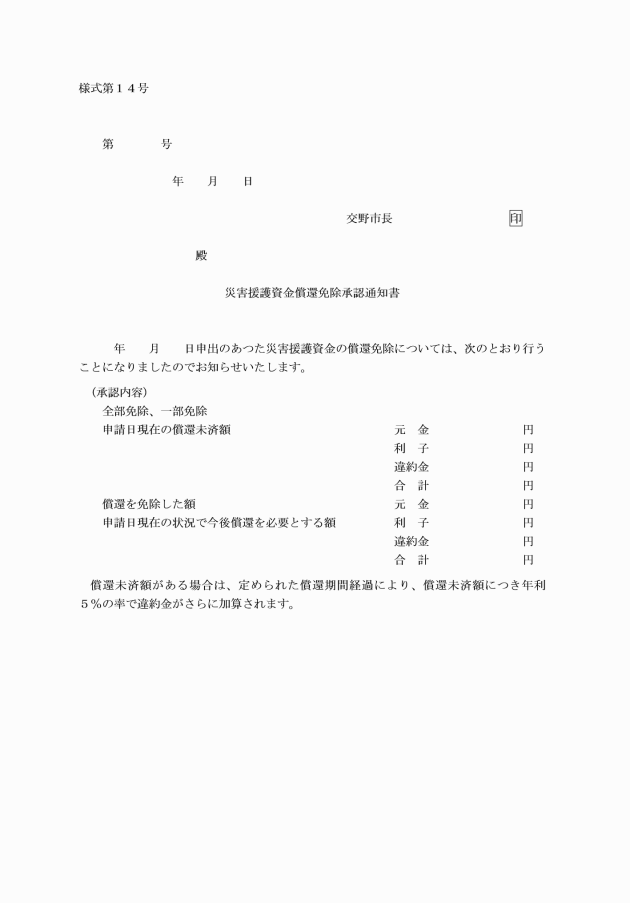 様式第１４号

第　　　　号

年　　月　　日

交野市長　　　　　　　　　印

殿

災害援護資金償還免除承認通知書

年　　月　　日申出のあつた災害援護資金の償還免除については、次のとおり行うことになりましたのでお知らせいたします。

（承認内容）

全部免除、一部免除

申請日現在の償還未済額　　元　金　　円

利　子　　円

違約金　　円

合　計　　円

償還を免除した額　　元　金　　円

申請日現在の状況で今後償還を必要とする額　　利　子　　円

違約金　　円

合　計　　円

償還未済額がある場合は、定められた償還期間経過により、償還未済額につき年利５％の率で違約金がさらに加算されます。